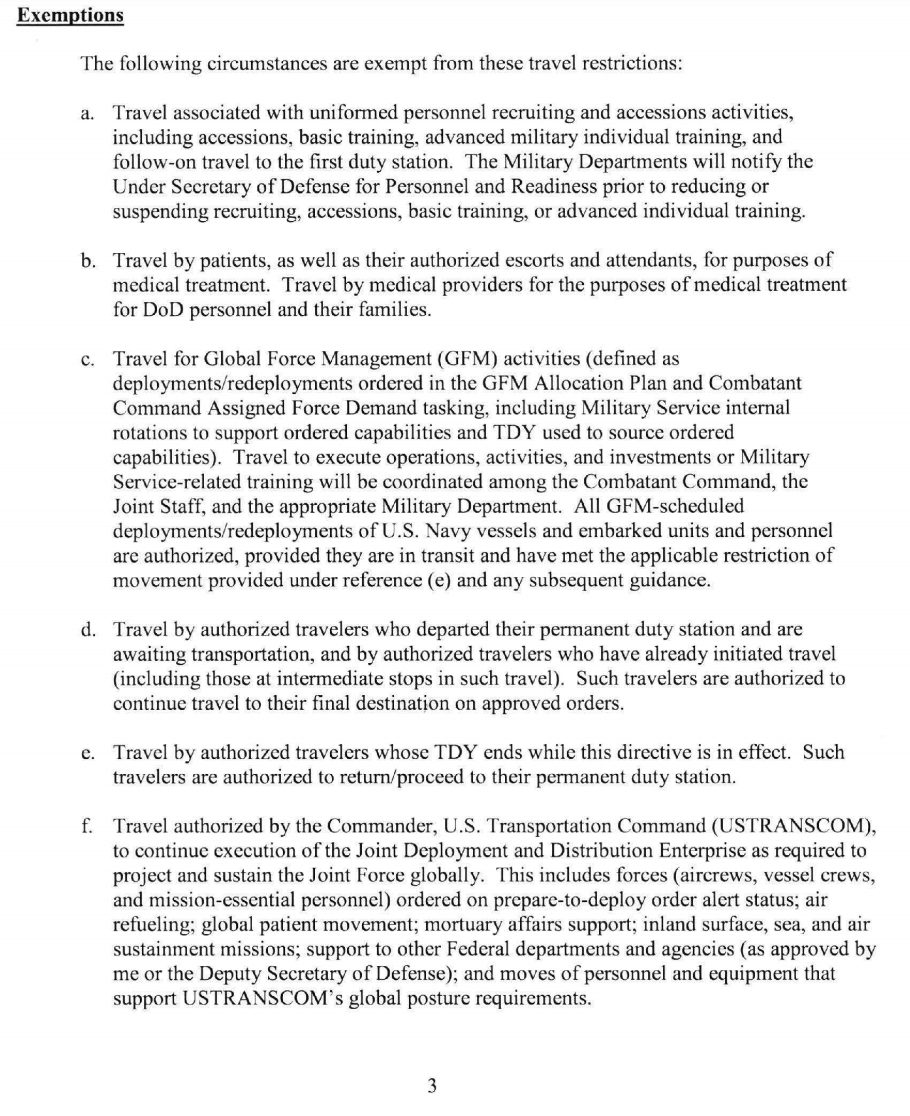 Exemptions

The following circumstances are exempt from these travel restrictions:

a. Travel associated with uniformed personnel recruiting and accessions activities, including accessions, basic training, advanced military individual training, and follow-on travel to the first duty station. The Military Departments will notify the Under Secretary of Defense for Personnel and Readiness prior to reducing or suspending recruiting, accessions, basic training, or advanced individual training.

b. Travel by patients, as well as their authorized escorts and attendants, for purposes of medical treatment. Travel by medical providers for the purposes of medical treatment for DoD personnel and their families.

c. Travel for Global Force Management (GFM) activities (defined as deployments/redeployments ordered in the GFM Allocation Plan and Combatant Command Assigned Force Demand tasking, including Military Service internal rotations to support ordered capabilities and TDY used to source ordered capabilities). Travel to execute operations, activities, and investments or Military Service-related training will be coordinated among the Combatant Command, the Joint Staff, and the appropriate Military Department. All GFM-scheduled deployments/redeployments of U.S. Navy vessels and embarked units and personnel are authorized, provided they are in transit and have met the applicable restriction of movement provided under reference (e) and any subsequent guidance.

d. Travel by authorized travelers who departed their permanent duty station and are awaiting transportation, and by authorized travelers who have already initiated travel (including those at intermediate stops in such travel). Such travelers are authorized to continue travel to their final destination on approved orders.

e. Travel by authorized travelers whose TDY ends while this directive is in effect. Such travelers are authorized to return/proceed to their permanent duty station.

f. Travel authorized by the Commander, U.S. Transportation Command (USTRANSCOM), to continue execution of the Joint Deployment and Distribution Enterprise as required to project and sustain the Joint Force globally. This includes forces (aircrews, vessel crews, and mission-essential personnel) ordered on prepare-to-deploy order alert status; air refueling; global patient movement; mortuary affairs support; inland surface, sea, and air sustainment missions; support to other Federal departments and agencies (as approved by me or the Deputy Secretary of Defense); and moves of personnel and equipment that support USTRANSCOM's global posture requirements.

3